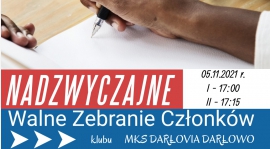 NADZWYCZAJNE

05.11.2021 r.
I - 17:00
II - 17:15

Walne Zebranie Członków

klubu MKS DARŁOVIA DARŁOWO